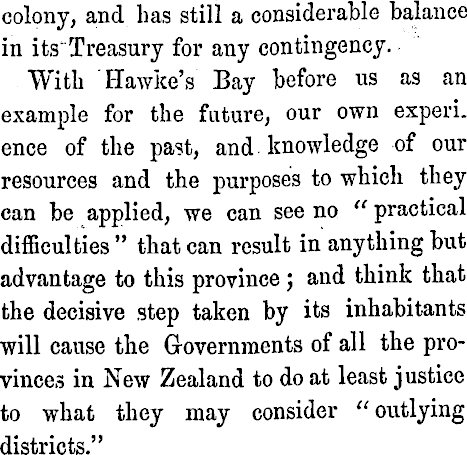 colony, and has still a considerable balance in its Treasury for any contingency.

With Hawke's Bay before us as an example for the future, our own experience of the past, and knowledge of our resources and the purposes to which they can be applied, we can see no "practical difficulties" that can result in anything but advantage to this province; and think that the decisive step taken by its inhabitants will cause the Governments of all the provinces in New Zealand to do at least justice to what they may consider "outlying districts."